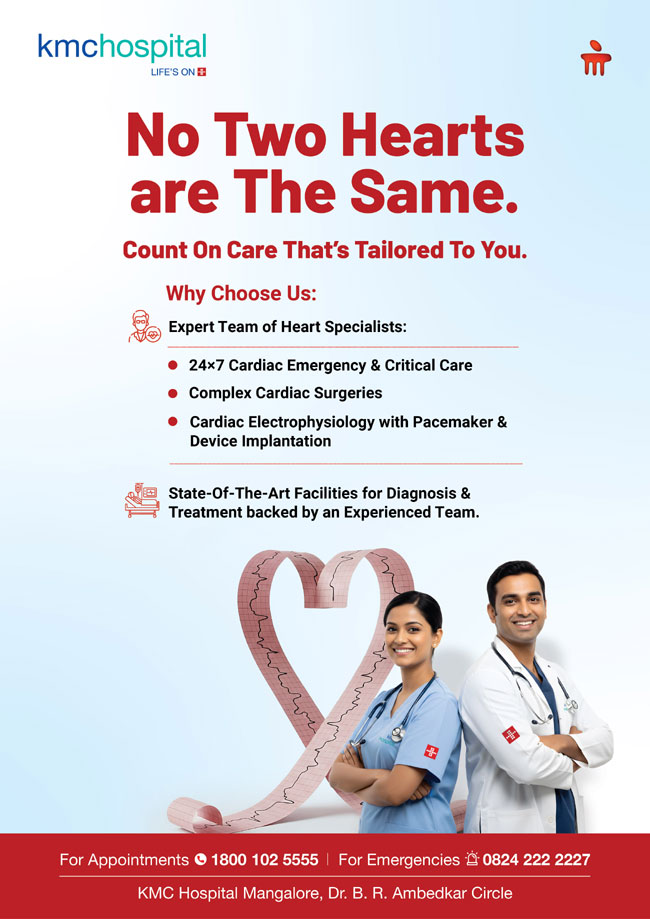 kmchospital
LIFE'S ON

No Two Hearts are The Same.

Count On Care That's Tailored To You.

Why Choose Us:

Expert Team of Heart Specialists:

- 24×7 Cardiac Emergency & Critical Care
- Complex Cardiac Surgeries
- Cardiac Electrophysiology with Pacemaker & Device Implantation

State-Of-The-Art Facilities for Diagnosis & Treatment backed by an Experienced Team.

For Appointments 1800 102 5555 | For Emergencies 0824 222 2227

KMC Hospital Mangalore, Dr. B. R. Ambedkar Circle